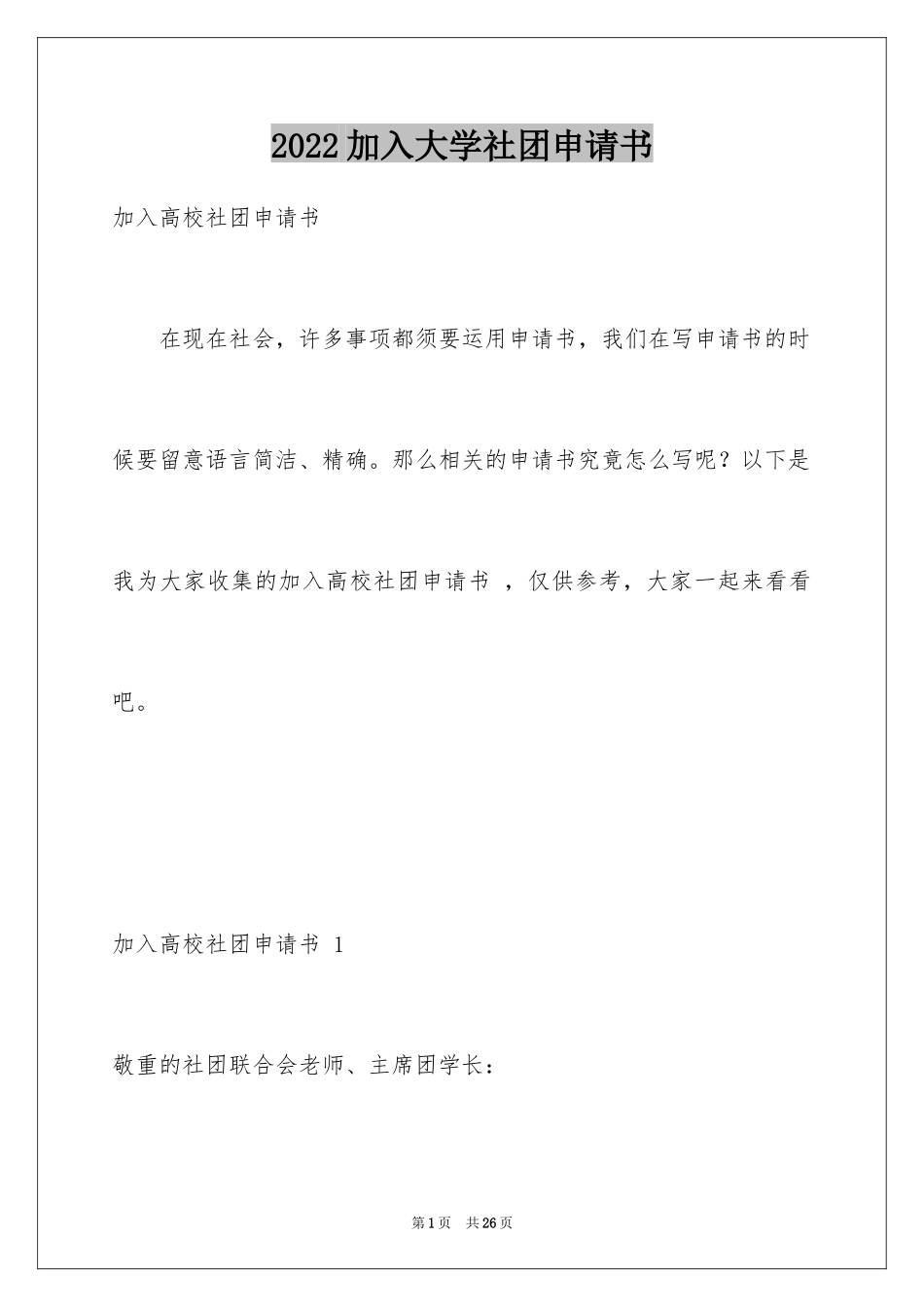 2022加入大学社团申请书

加入高校社团申请书

在现在社会，许多事项都须要运用申请书，我们在写申请书的时候要留意语言简洁、精确。那么相关的申请书究竟怎么写呢？以下是我为大家收集的加入高校社团申请书 ，仅供参考，大家一起来看看吧。

加入高校社团申请书 1

敬重的社团联合会老师、主席团学长：

第1页 共26页